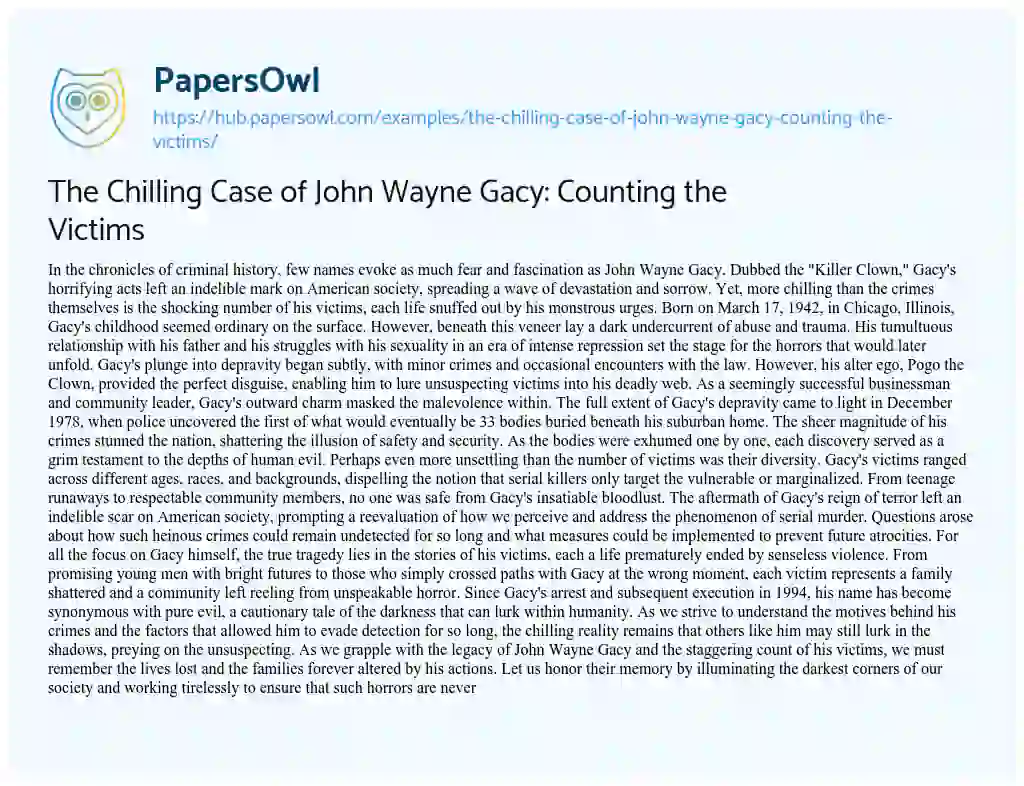 PapersOwl

https://hub.papersowl.com/examples/the-chilling-case-of-john-wayne-gacy-counting-the-victims/

The Chilling Case of John Wayne Gacy: Counting the Victims

In the chronicles of criminal history, few names evoke as much fear and fascination as John Wayne Gacy. Dubbed the "Killer Clown," Gacy's horrifying acts left an indelible mark on American society, spreading a wave of devastation and sorrow. Yet, more chilling than the crimes themselves is the shocking number of his victims, each life snuffed out by his monstrous urges. Born on March 17, 1942, in Chicago, Illinois, Gacy's childhood seemed ordinary on the surface. However, beneath this veneer lay a dark undercurrent of abuse and trauma. His tumultuous relationship with his father and his struggles with his sexuality in an era of intense repression set the stage for the horrors that would later unfold. Gacy's plunge into depravity began subtly, with minor crimes and occasional encounters with the law. However, his alter ego, Pogo the Clown, provided the perfect disguise, enabling him to lure unsuspecting victims into his deadly web. As a seemingly successful businessman and community leader, Gacy's outward charm masked the malevolence within. The full extent of Gacy's depravity came to light in December 1978, when police uncovered the first of what would eventually be 33 bodies buried beneath his suburban home. The sheer magnitude of his crimes stunned the nation, shattering the illusion of safety and security. As the bodies were exhumed one by one, each discovery served as a grim testament to the depths of human evil. Perhaps even more unsettling than the number of victims was their diversity. Gacy's victims ranged across different ages, races, and backgrounds, dispelling the notion that serial killers only target the vulnerable or marginalized. From teenage runaways to respectable community members, no one was safe from Gacy's insatiable bloodlust. The aftermath of Gacy's reign of terror left an indelible scar on American society, prompting a reevaluation of how we perceive and address the phenomenon of serial murder. Questions arose about how such heinous crimes could remain undetected for so long and what measures could be implemented to prevent future atrocities. For all the focus on Gacy himself, the true tragedy lies in the stories of his victims, each a life prematurely ended by senseless violence. From promising young men with bright futures to those who simply crossed paths with Gacy at the wrong moment, each victim represents a family shattered and a community left reeling from unspeakable horror. Since Gacy's arrest and subsequent execution in 1994, his name has become synonymous with pure evil, a cautionary tale of the darkness that can lurk within humanity. As we strive to understand the motives behind his crimes and the factors that allowed him to evade detection for so long, the chilling reality remains that others like him may still lurk in the shadows, preying on the unsuspecting. As we grapple with the legacy of John Wayne Gacy and the staggering count of his victims, we must remember the lives lost and the families forever altered by his actions. Let us honor their memory by illuminating the darkest corners of our society and working tirelessly to ensure that such horrors are never